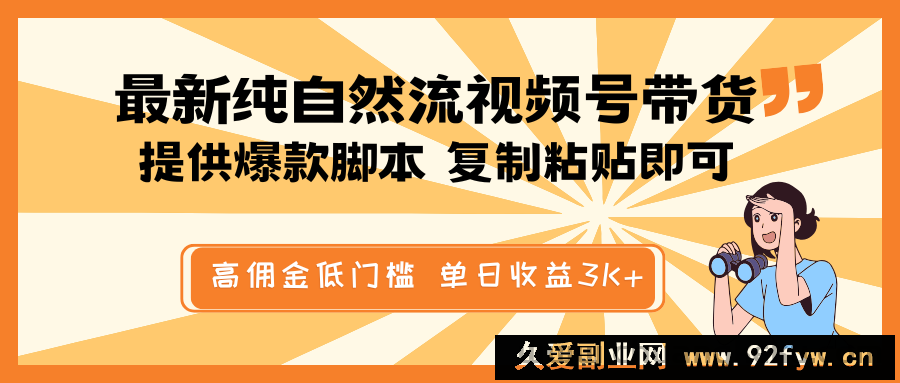 最新纯自然流视频号带货
提供爆款脚本 复制粘贴即可

高佣金低门槛 单日收益3K+

久爱副业网 www.92fyw.cn